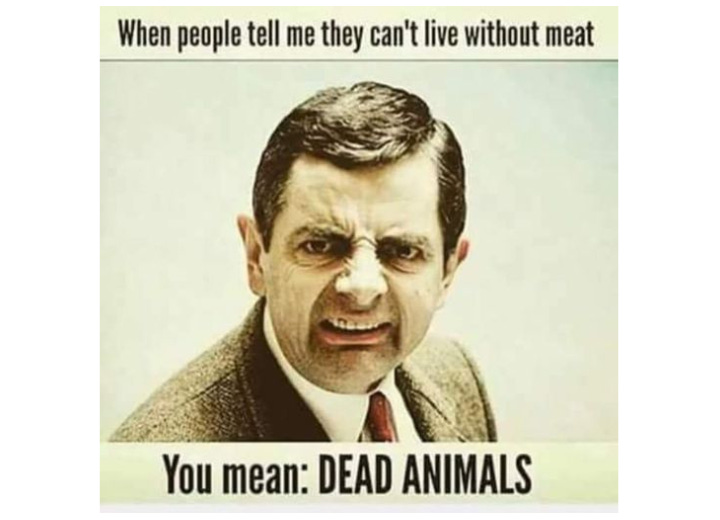 When people tell me they can't live without meat

You mean: DEAD ANIMALS